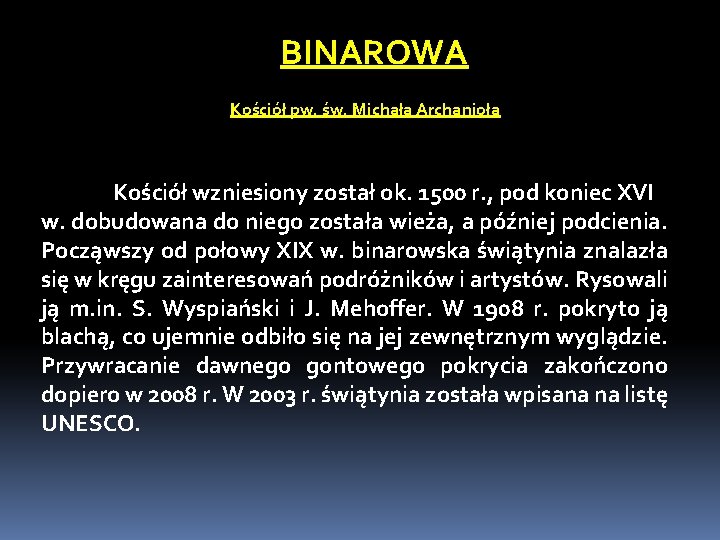 BINAROWA

Kościół pw. św. Michała Archanioła

Kościół wzniesiony został ok. 1500 r., pod koniec XVI w. dobudowana do niego została wieża, a później podcienia. Począwszy od połowy XIX w. binarowska świątynia znalazła się w kręgu zainteresowań podróżników i artystów. Rysowali ją m.in. S. Wyspiański i J. Mehoffer. W 1908 r. pokryto ją blachą, co ujemnie odbiło się na jej zewnętrznym wyglądzie. Przywracanie dawnego gontowego pokrycia zakończono dopiero w 2008 r. W 2003 r. świątynia została wpisana na listę UNESCO.